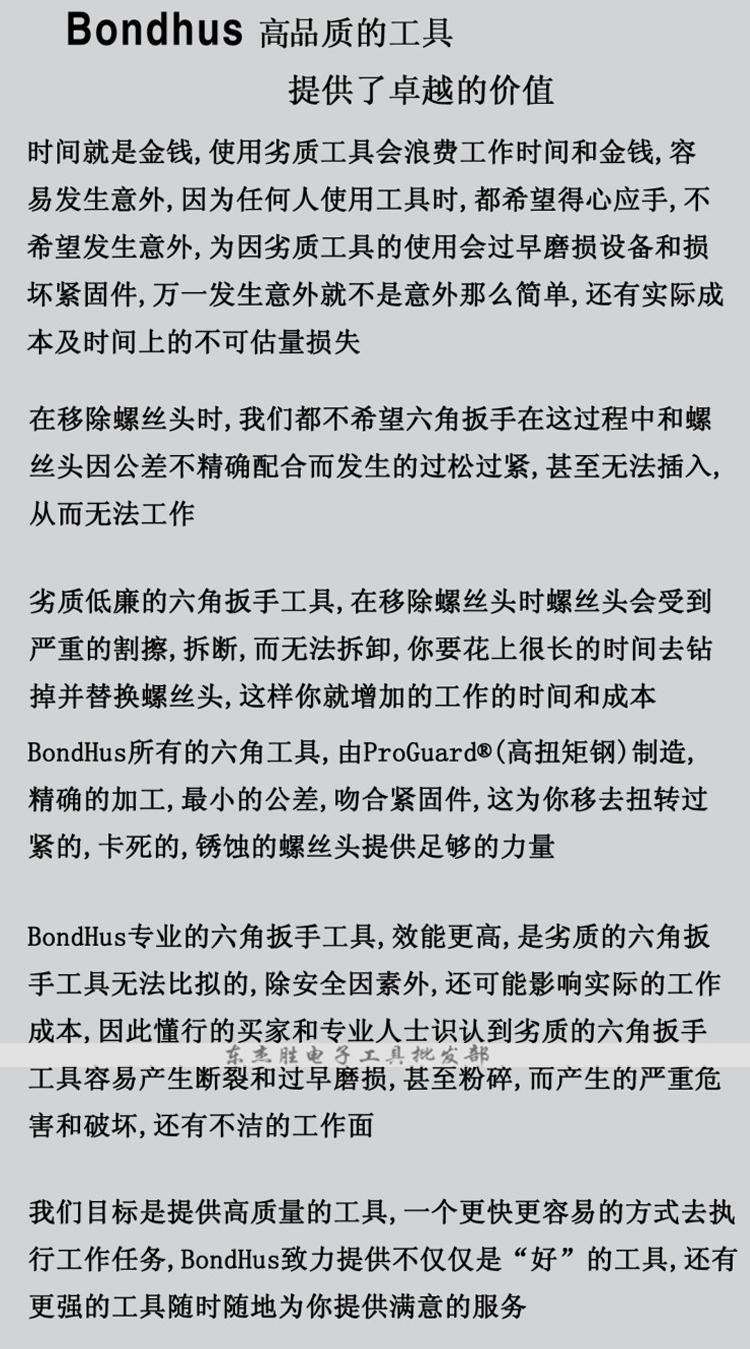 Bondhus 高品质的工具
提供了卓越的价值

时间就是金钱,使用劣质工具会浪费工作时间和金钱,容易发生意外,因为任何人使用工具时,都希望得心应手,不希望发生意外,为因劣质工具的使用会过早磨损设备和损坏紧固件,万一发生意外就不是意外那么简单,还有实际成本及时间上的不可估量损失

在移除螺丝头时,我们都不希望六角扳手在这过程中和螺丝头因公差不精确配合而发生的过松过紧,甚至无法插入,从而无法工作

劣质低廉的六角扳手工具,在移除螺丝头时螺丝头会受到严重的割擦,拆断,而无法拆卸,你要花上很长的时间去钻掉并替换螺丝头,这样你就增加的工作的时间和成本

BondHus所有的六角工具,由ProGuard®(高扭矩钢)制造,精确的加工,最小的公差,吻合紧固件,这为你移去扭转过紧的,卡死的,锈蚀的螺丝头提供足够的力量

BondHus专业的六角扳手工具,效能更高,是劣质的六角扳手工具无法比拟的,除安全因素外,还可能影响实际的工作成本,因此懂行的买家和专业人士识认到劣质的六角扳手工具容易产生断裂和过早磨损,甚至粉碎,而产生的严重危害和破坏,还有不洁的工作面

东杰胜电子工具批发部

我们目标是提供高质量的工具,一个更快更容易的方式去执行工作任务,BondHus致力提供不仅仅是“好”的工具,还有更强的工具随时随地为你提供满意的服务